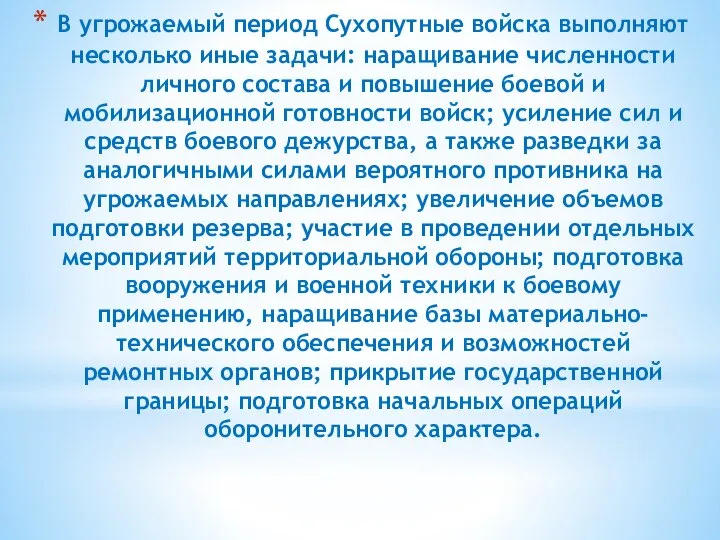 * В угрожаемый период Сухопутные войска выполняют несколько иные задачи: наращивание численности личного состава и повышение боевой и мобилизационной готовности войск; усиление сил и средств боевого дежурства, а также разведки за аналогичными силами вероятного противника на угрожаемых направлениях; увеличение объемов подготовки резерва; участие в проведении отдельных мероприятий территориальной обороны; подготовка вооружения и военной техники к боевому применению, наращивание базы материально-технического обеспечения и возможностей ремонтных органов; прикрытие государственной границы; подготовка начальных операций оборонительного характера.